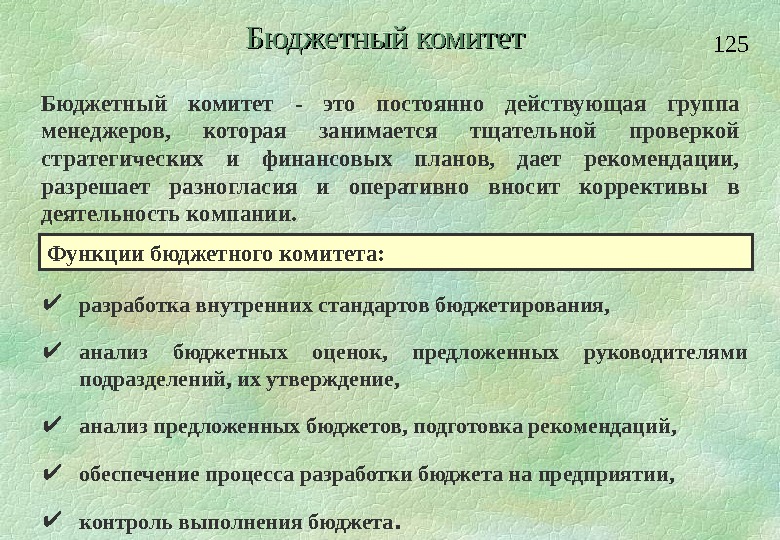 Бюджетный комитет

125

Бюджетный комитет - это постоянно действующая группа менеджеров, которая занимается тщательной проверкой стратегических и финансовых планов, дает рекомендации, разрешает разногласия и оперативно вносит коррективы в деятельность компании.

Функции бюджетного комитета:

✔ разработка внутренних стандартов бюджетирования,

✔ анализ бюджетных оценок, предложенных руководителями подразделений, их утверждение,

✔ анализ предложенных бюджетов, подготовка рекомендаций,

✔ обеспечение процесса разработки бюджета на предприятии,

✔ контроль выполнения бюджета.